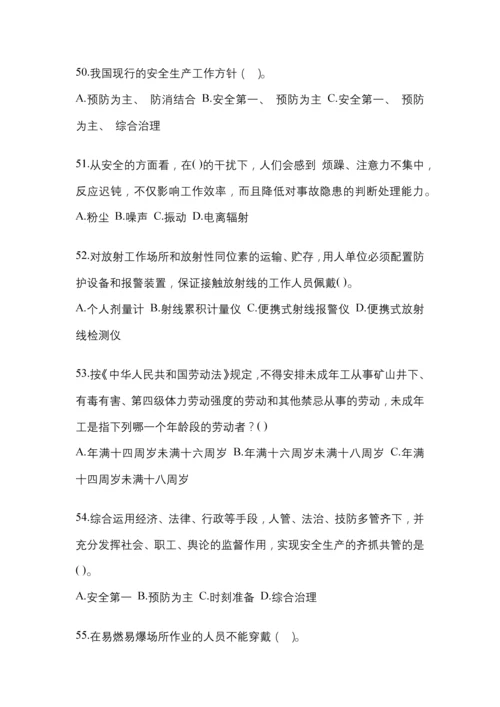 50.我国现行的安全生产工作方针（ ）。

A.预防为主、 防消结合 B.安全第一、 预防为主 C.安全第一、 预防为主、 综合治理

51.从安全的方面看，在()的干扰下，人们会感到 烦躁、注意力不集中，反应迟钝，不仅影响工作效率，而且降低对事故隐患的判断处理能力。

A.粉尘 B.噪声 C.振动 D.电离辐射

52.对放射工作场所和放射性同位素的运输、贮存，用人单位必须配置防护设备和报警装置，保证接触放射线的工作人员佩戴()。

A.个人剂量计 B.射线累积计量仪 C.便携式射线报警仪 D.便携式放射线检测仪

53.按《中华人民共和国劳动法》规定，不得安排未成年工从事矿山井下、有毒有害、第四级体力劳动强度的劳动和其他禁忌从事的劳动，未成年工是指下列哪一个年龄段的劳动者？()

A.年满十四周岁未满十六周岁 B.年满十六周岁未满十八周岁 C.年满十四周岁未满十八周岁

54.综合运用经济、法律、行政等手段，人管、法治、技防多管齐下，并充分发挥社会、职工、舆论的监督作用，实现安全生产的齐抓共管的是()。

A.安全第一 B.预防为主 C.时刻准备 D.综合治理

55.在易燃易爆场所作业的人员不能穿戴（ ）。